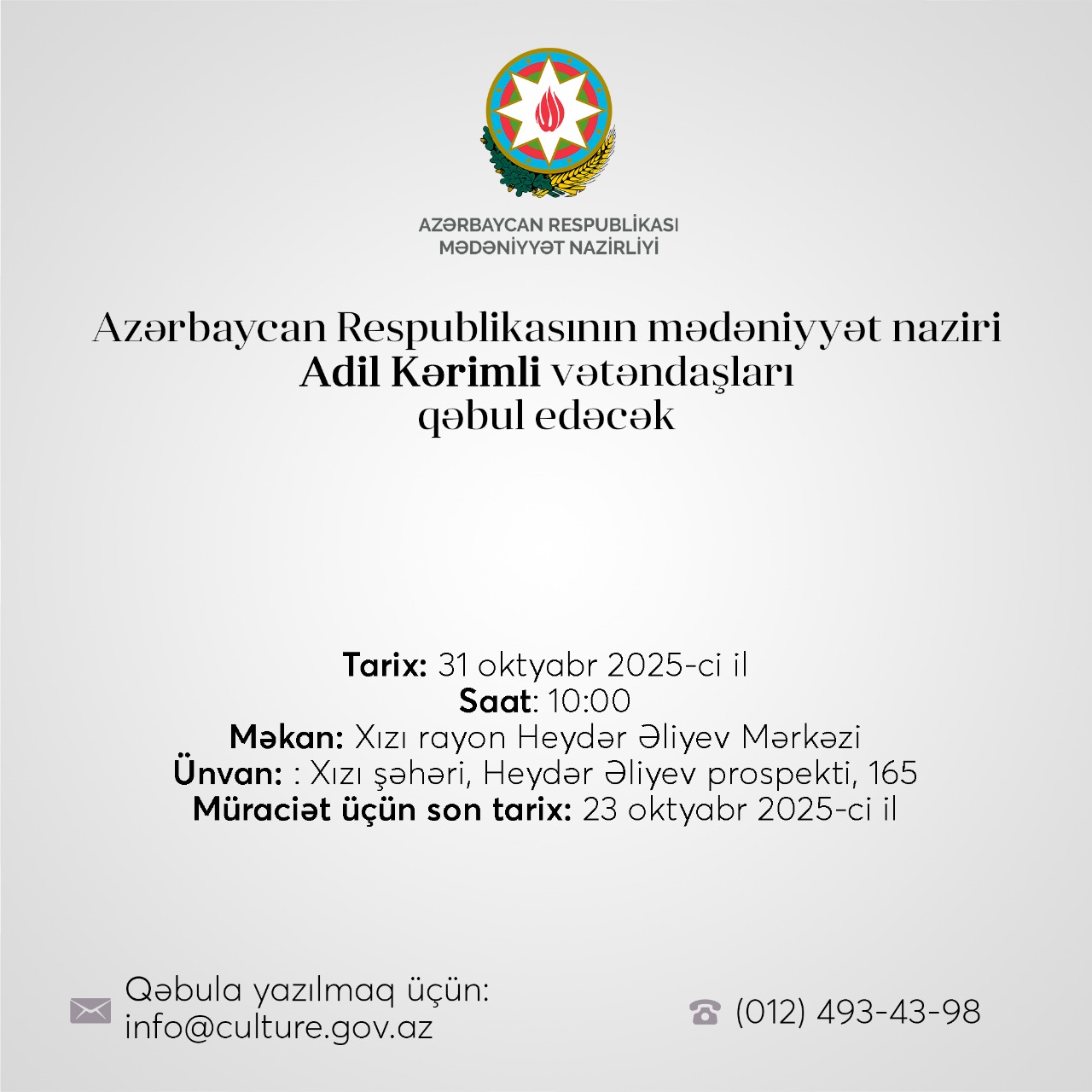 AZƏRBAYCAN RESPUBLİKASI
MƏDƏNİYYƏT NAZİRLİYİ

Azərbaycan Respublikasının mədəniyyət naziri
Adil Kərimli vətəndaşları
qəbul edəcək

Tarix: 31 oktyabr 2025-ci il
Saat: 10:00
Məkan: Xızı rayon Heydər Əliyev Mərkəzi
Ünvan: : Xızı şəhəri, Heydər Əliyev prospekti, 165
Müraciət üçün son tarix: 23 oktyabr 2025-ci il

Qəbula yazılmaq üçün:
info@culture.gov.az

(012) 493-43-98